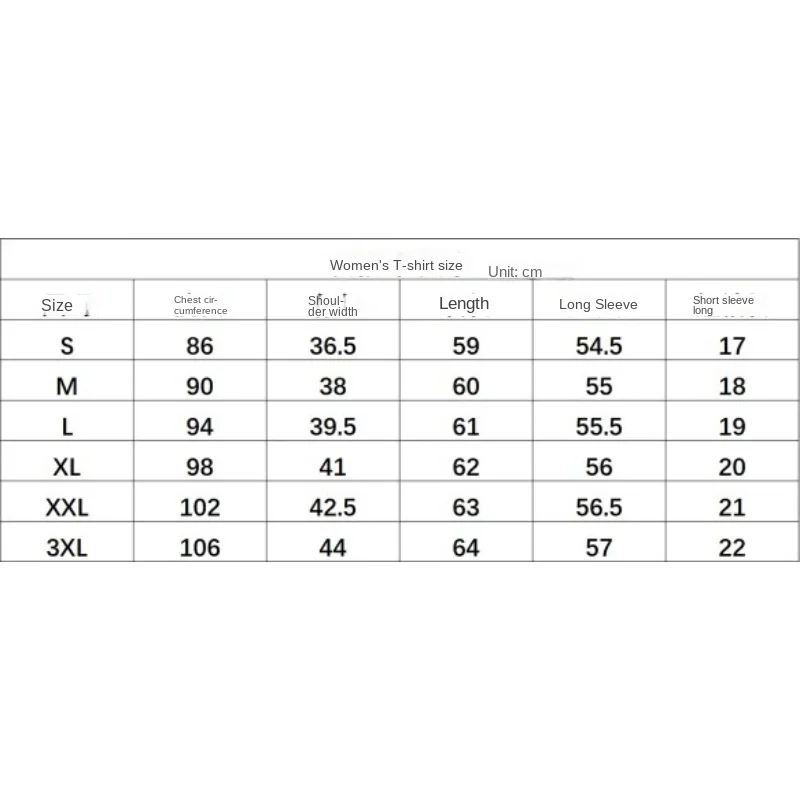 Women's T-shirt size Unit: cm

| Size | Chest circumference | Shoulder width | Length | Long Sleeve | Short sleeve long |
|---|---|---|---|---|---|
| S | 86 | 36.5 | 59 | 54.5 | 17 |
| M | 90 | 38 | 60 | 55 | 18 |
| L | 94 | 39.5 | 61 | 55.5 | 19 |
| XL | 98 | 41 | 62 | 56 | 20 |
| XXL | 102 | 42.5 | 63 | 56.5 | 21 |
| 3XL | 106 | 44 | 64 | 57 | 22 |